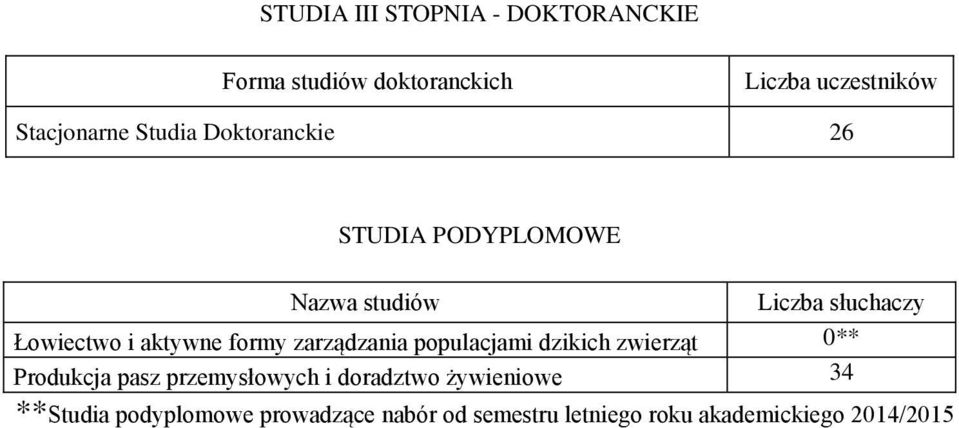 STUDIA III STOPNIA - DOKTORANCKIE

| Forma studiów doktoranckich | Liczba uczestników |
|---|---|
| Stacjonarne Studia Doktoranckie | 26 |

STUDIA PODYPLOMOWE

| Nazwa studiów | Liczba słuchaczy |
|---|---|
| Łowiectwo i aktywne formy zarządzania populacjami dzikich zwierząt | 0** |
| Produkcja pasz przemysłowych i doradztwo żywieniowe | 34 |

**Studia podyplomowe prowadzące nabór od semestru letniego roku akademickiego 2014/2015